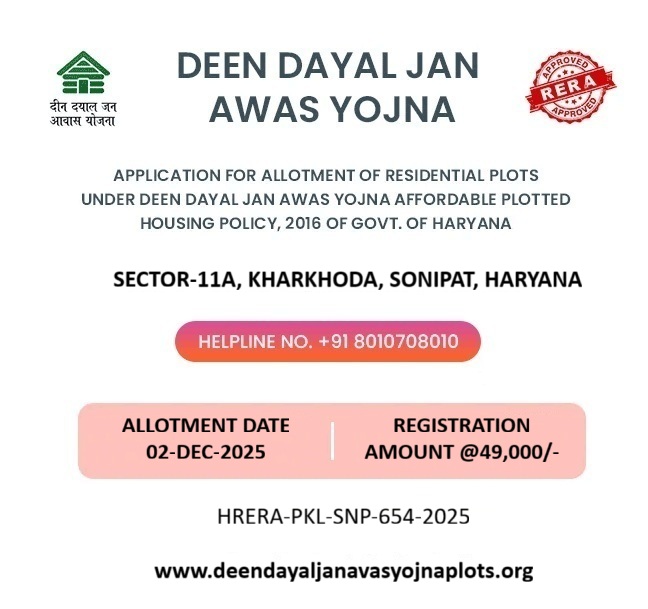 दीन दयाल जन आवास योजना

DEEN DAYAL JAN AWAS YOJNA

APPROVED RERA APPROVED

APPLICATION FOR ALLOTMENT OF RESIDENTIAL PLOTS UNDER DEEN DAYAL JAN AWAS YOJNA AFFORDABLE PLOTTED HOUSING POLICY, 2016 OF GOVT. OF HARYANA

SECTOR-11A, KHARKHODA, SONIPAT, HARYANA

HELPLINE NO. +91 8010708010

ALLOTMENT DATE 02-DEC-2025

REGISTRATION AMOUNT @49,000/-

HRERA-PKL-SNP-654-2025

www.deendayaljanavasyojnaplots.org